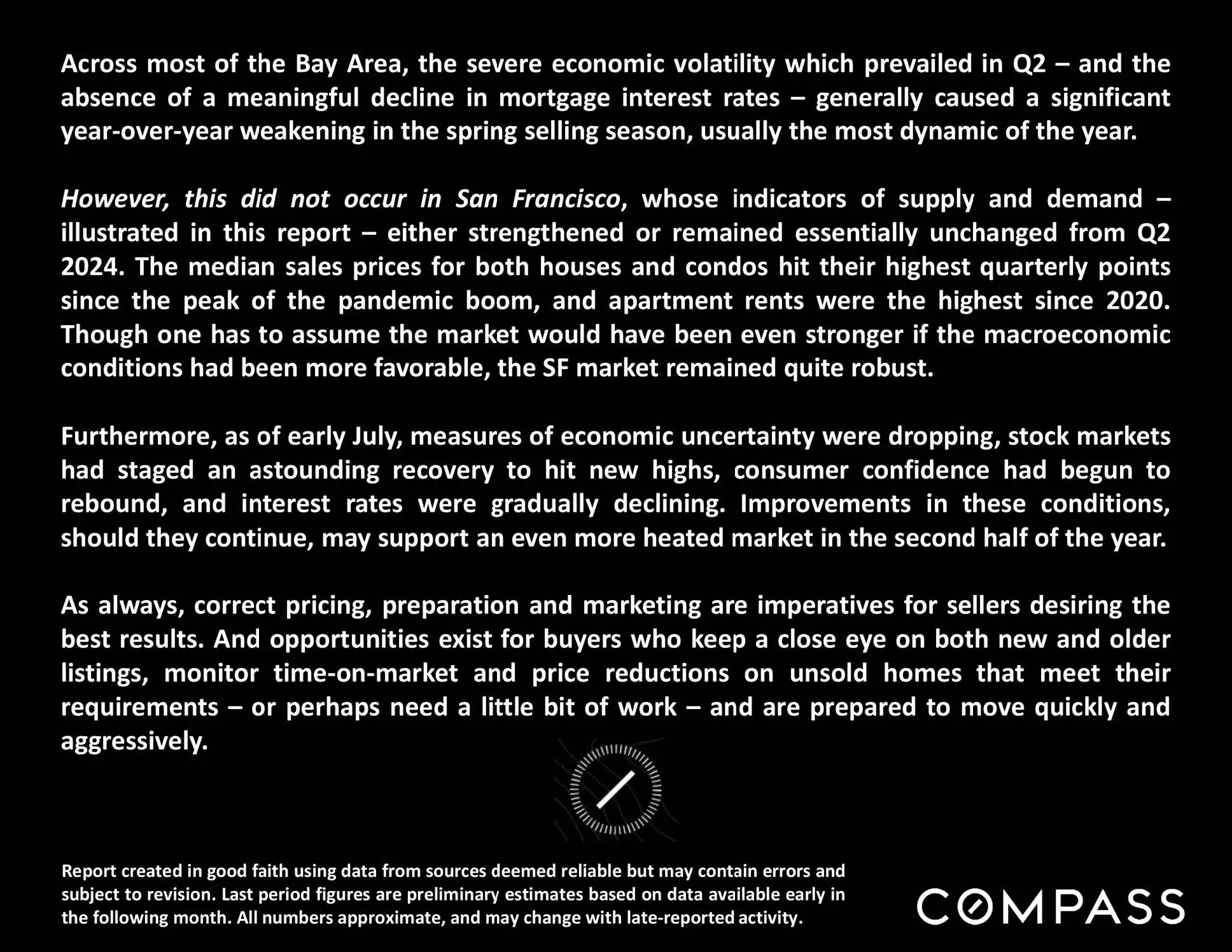 Across most of the Bay Area, the severe economic volatility which prevailed in Q2 – and the absence of a meaningful decline in mortgage interest rates – generally caused a significant year-over-year weakening in the spring selling season, usually the most dynamic of the year.

However, this did not occur in San Francisco, whose indicators of supply and demand – illustrated in this report – either strengthened or remained essentially unchanged from Q2 2024. The median sales prices for both houses and condos hit their highest quarterly points since the peak of the pandemic boom, and apartment rents were the highest since 2020. Though one has to assume the market would have been even stronger if the macroeconomic conditions had been more favorable, the SF market remained quite robust.

Furthermore, as of early July, measures of economic uncertainty were dropping, stock markets had staged an astounding recovery to hit new highs, consumer confidence had begun to rebound, and interest rates were gradually declining. Improvements in these conditions, should they continue, may support an even more heated market in the second half of the year.

As always, correct pricing, preparation and marketing are imperatives for sellers desiring the best results. And opportunities exist for buyers who keep a close eye on both new and older listings, monitor time-on-market and price reductions on unsold homes that meet their requirements – or perhaps need a little bit of work – and are prepared to move quickly and aggressively.

Report created in good faith using data from sources deemed reliable but may contain errors and subject to revision. Last period figures are preliminary estimates based on data available early in the following month. All numbers approximate, and may change with late-reported activity.

COMPASS